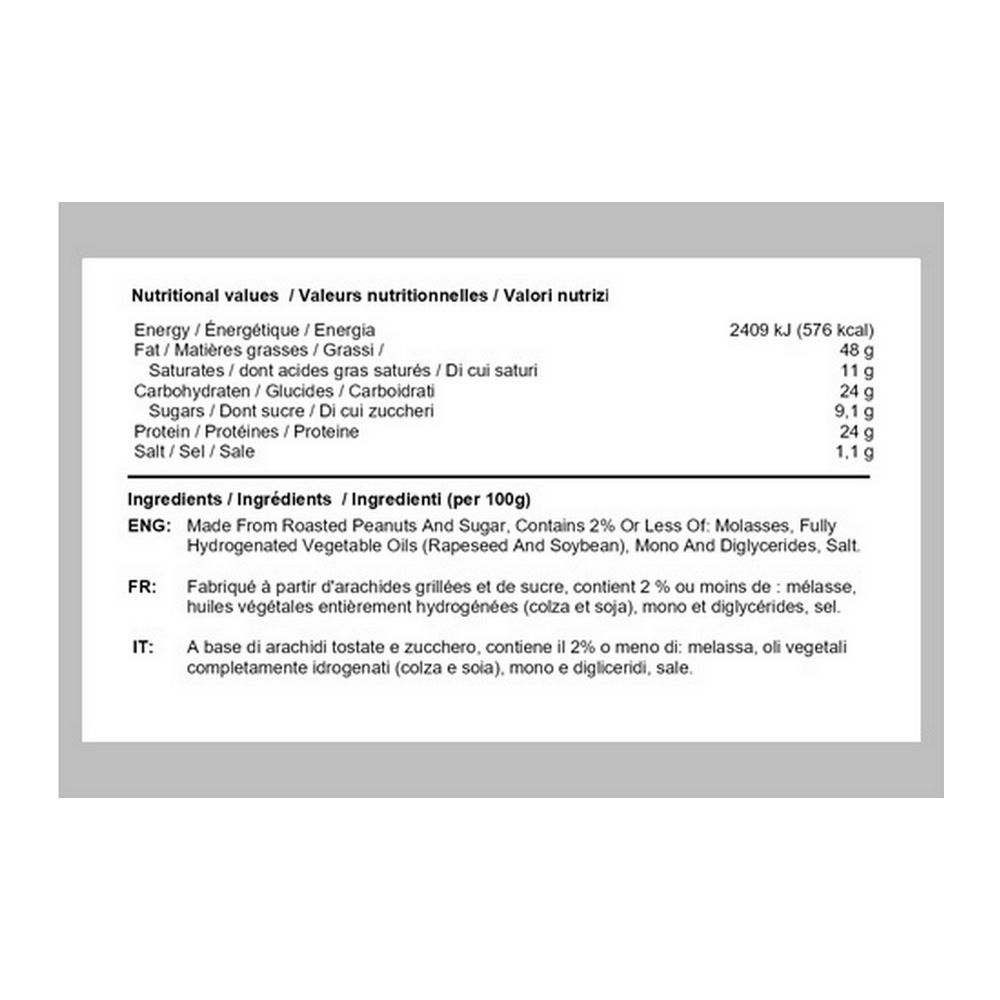 Nutritional values / Valeurs nutritionnelles / Valori nutrizi

| | |
|---|---|
| Energy / Énergétique / Energia | 2409 kJ (576 kcal) |
| Fat / Matières grasses / Grassi / | 48 g |
| Saturates / dont acides gras saturés / Di cui saturi | 11 g |
| Carbohydraten / Glucides / Carboidrati | 24 g |
| Sugars / Dont sucre / Di cui zuccheri | 9,1 g |
| Protein / Protéines / Proteine | 24 g |
| Salt / Sel / Sale | 1,1 g |

Ingredients / Ingrédients / Ingredienti (per 100g)

ENG: Made From Roasted Peanuts And Sugar, Contains 2% Or Less Of: Molasses, Fully Hydrogenated Vegetable Oils (Rapeseed And Soybean), Mono And Diglycerides, Salt.

FR: Fabriqué à partir d'arachides grillées et de sucre, contient 2 % ou moins de : mélasse, huiles végétales entièrement hydrogénées (colza et soja), mono et diglycérides, sel.

IT: A base di arachidi tostate e zucchero, contiene il 2% o meno di: melassa, oli vegetali completamente idrogenati (colza e soia), mono e digliceridi, sale.